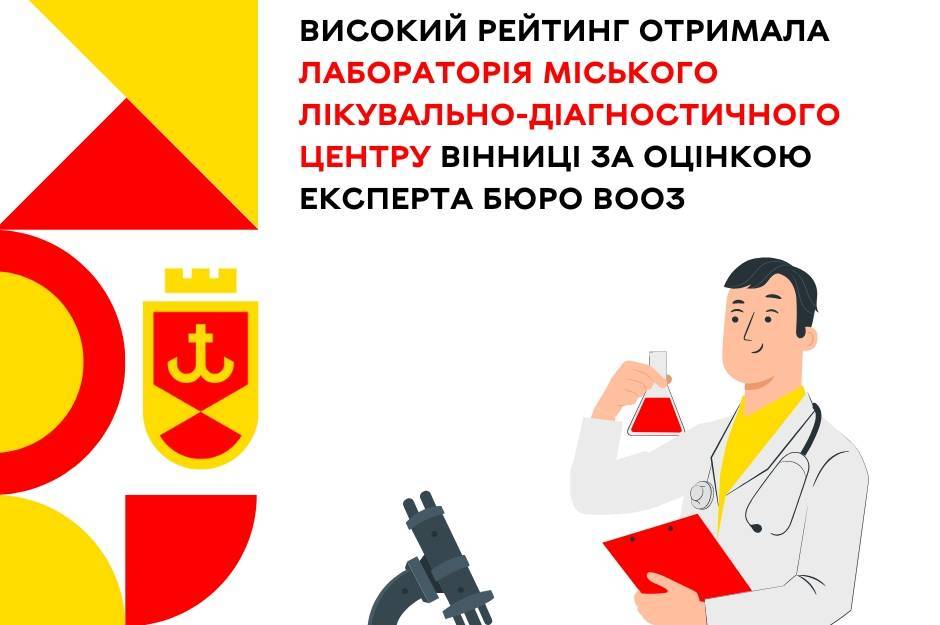 ВИСОКИЙ РЕЙТИНГ ОТРИМАЛА ЛАБОРАТОРІЯ МІСЬКОГО ЛІКУВАЛЬНО-ДІАГНОСТИЧНОГО ЦЕНТРУ ВІННИЦІ ЗА ОЦІНКОЮ ЕКСПЕРТА БЮРО ВООЗ